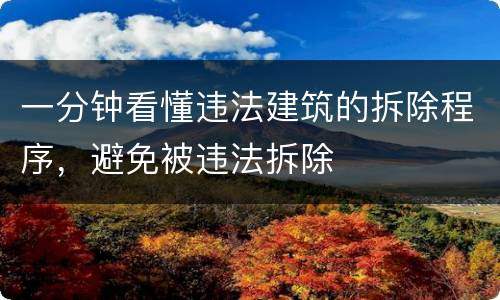 一分钟看懂违法建筑的拆除程序，避免被违法拆除